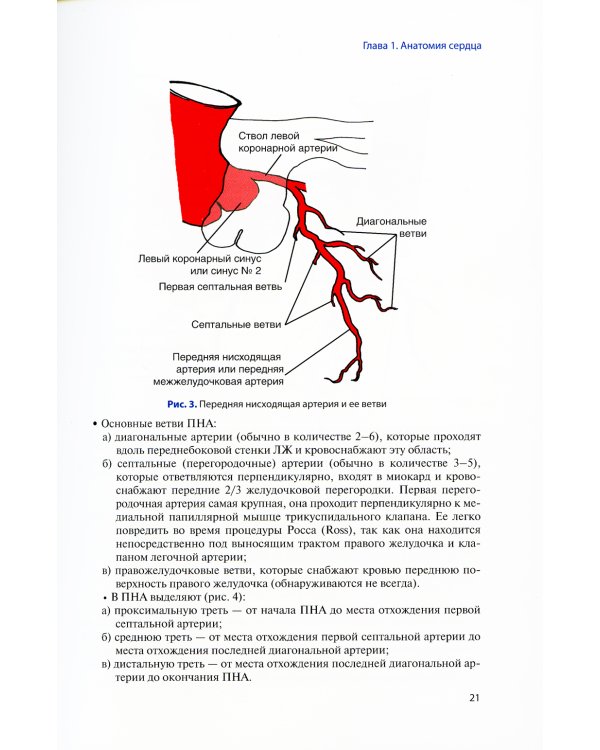 Глава 1. Анатомия сердца

Ствол левой коронарной артерии

Диагональные ветви

Левый коронарный синус или синус № 2

Первая септальная ветвь

Септальные ветви

Передняя нисходящая артерия или передняя межжелудочковая артерия

Рис. 3. Передняя нисходящая артерия и ее ветви

• Основные ветви ПНА:
а) диагональные артерии (обычно в количестве 2–6), которые проходят вдоль переднебоковой стенки ЛЖ и кровоснабжают эту область;
б) септальные (перегородочные) артерии (обычно в количестве 3–5), которые ответвляются перпендикулярно, входят в миокард и кровоснабжают передние 2/3 желудочковой перегородки. Первая перегородочная артерия самая крупная, она проходит перпендикулярно к медиальной папиллярной мышце трикуспидального клапана. Ее легко повредить во время процедуры Росса (Ross), так как она находится непосредственно под выносящим трактом правого желудочка и клапаном легочной артерии;
в) правожелудочковые ветви, которые снабжают кровью переднюю поверхность правого желудочка (обнаруживаются не всегда).
• В ПНА выделяют (рис. 4):
а) проксимальную треть — от начала ПНА до места отхождения первой септальной артерии;
б) среднюю треть — от места отхождения первой септальной артерии до места отхождения последней диагональной артерии;
в) дистальную треть — от места отхождения последней диагональной артерии до окончания ПНА.

21